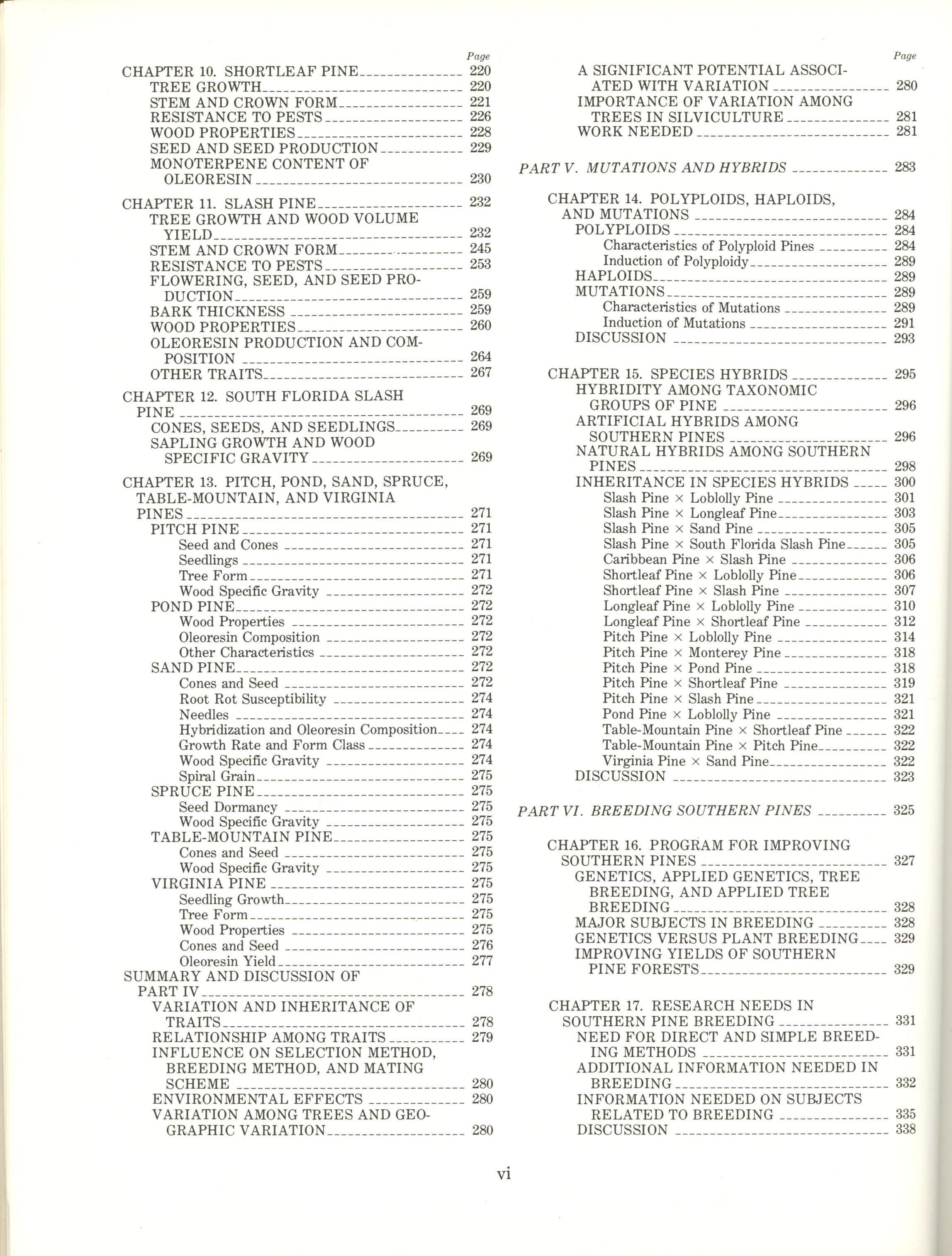 Page

CHAPTER 10. SHORTLEAF PINE 220
TREE GROWTH 220
STEM AND CROWN FORM 221
RESISTANCE TO PESTS 226
WOOD PROPERTIES 228
SEED AND SEED PRODUCTION 229
MONOTERPENE CONTENT OF OLEORESIN 230

CHAPTER 11. SLASH PINE 232
TREE GROWTH AND WOOD VOLUME YIELD 232
STEM AND CROWN FORM 245
RESISTANCE TO PESTS 253
FLOWERING, SEED, AND SEED PRODUCTION 259
BARK THICKNESS 259
WOOD PROPERTIES 260
OLEORESIN PRODUCTION AND COMPOSITION 264
OTHER TRAITS 267

CHAPTER 12. SOUTH FLORIDA SLASH PINE 269
CONES, SEEDS, AND SEEDLINGS 269
SAPLING GROWTH AND WOOD SPECIFIC GRAVITY 269

CHAPTER 13. PITCH, POND, SAND, SPRUCE, TABLE-MOUNTAIN, AND VIRGINIA PINES 271
PITCH PINE 271
Seed and Cones 271
Seedlings 271
Tree Form 271
Wood Specific Gravity 272
POND PINE 272
Wood Properties 272
Oleoresin Composition 272
Other Characteristics 272
SAND PINE 272
Cones and Seed 272
Root Rot Susceptibility 274
Needles 274
Hybridization and Oleoresin Composition 274
Growth Rate and Form Class 274
Wood Specific Gravity 274
Spiral Grain 275
SPRUCE PINE 275
Seed Dormancy 275
Wood Specific Gravity 275
TABLE-MOUNTAIN PINE 275
Cones and Seed 275
Wood Specific Gravity 275
VIRGINIA PINE 275
Seedling Growth 275
Tree Form 275
Wood Properties 275
Cones and Seed 276
Oleoresin Yield 277
SUMMARY AND DISCUSSION OF PART IV 278
VARIATION AND INHERITANCE OF TRAITS 278
RELATIONSHIP AMONG TRAITS 279
INFLUENCE ON SELECTION METHOD, BREEDING METHOD, AND MATING SCHEME 280
ENVIRONMENTAL EFFECTS 280
VARIATION AMONG TREES AND GEOGRAPHIC VARIATION 280

Page

A SIGNIFICANT POTENTIAL ASSOCIATED WITH VARIATION 280
IMPORTANCE OF VARIATION AMONG TREES IN SILVICULTURE 281
WORK NEEDED 281

PART V. MUTATIONS AND HYBRIDS 283

CHAPTER 14. POLYPLOIDS, HAPLOIDS, AND MUTATIONS 284
POLYPLOIDS 284
Characteristics of Polyploid Pines 284
Induction of Polyploidy 289
HAPLOIDS 289
MUTATIONS 289
Characteristics of Mutations 289
Induction of Mutations 291
DISCUSSION 293

CHAPTER 15. SPECIES HYBRIDS 295
HYBRIDITY AMONG TAXONOMIC GROUPS OF PINE 296
ARTIFICIAL HYBRIDS AMONG SOUTHERN PINES 296
NATURAL HYBRIDS AMONG SOUTHERN PINES 298
INHERITANCE IN SPECIES HYBRIDS 300
Slash Pine × Loblolly Pine 301
Slash Pine × Longleaf Pine 303
Slash Pine × Sand Pine 305
Slash Pine × South Florida Slash Pine 305
Caribbean Pine × Slash Pine 306
Shortleaf Pine × Loblolly Pine 306
Shortleaf Pine × Slash Pine 307
Longleaf Pine × Loblolly Pine 310
Longleaf Pine × Shortleaf Pine 312
Pitch Pine × Loblolly Pine 314
Pitch Pine × Monterey Pine 318
Pitch Pine × Pond Pine 318
Pitch Pine × Shortleaf Pine 319
Pitch Pine × Slash Pine 321
Pond Pine × Loblolly Pine 321
Table-Mountain Pine × Shortleaf Pine 322
Table-Mountain Pine × Pitch Pine 322
Virginia Pine × Sand Pine 322
DISCUSSION 323

PART VI. BREEDING SOUTHERN PINES 325

CHAPTER 16. PROGRAM FOR IMPROVING SOUTHERN PINES 327
GENETICS, APPLIED GENETICS, TREE BREEDING, AND APPLIED TREE BREEDING 328
MAJOR SUBJECTS IN BREEDING 328
GENETICS VERSUS PLANT BREEDING 329
IMPROVING YIELDS OF SOUTHERN PINE FORESTS 329

CHAPTER 17. RESEARCH NEEDS IN SOUTHERN PINE BREEDING 331
NEED FOR DIRECT AND SIMPLE BREEDING METHODS 331
ADDITIONAL INFORMATION NEEDED IN BREEDING 332
INFORMATION NEEDED ON SUBJECTS RELATED TO BREEDING 335
DISCUSSION 338

vi